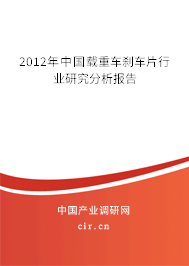 2012年中国载重车刹车片行业研究分析报告

中国产业调研网

cir.cn